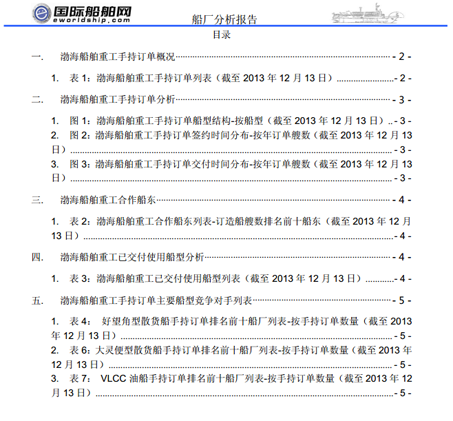 国际船舶网
eworldship.com
船厂分析报告
目录

一. 渤海船舶重工手持订单概况 - 2 -

1. 表 1：渤海船舶重工手持订单列表（截至 2013 年 12 月 13 日） - 2 -

二. 渤海船舶重工手持订单分析 - 3 -

1. 图 1：渤海船舶重工手持订单船型结构-按船型（截至 2013 年 12 月 13 日） - 3 -
2. 图 2：渤海船舶重工手持订单签约时间分布-按年订单艘数（截至 2013 年 12 月 13 日） - 3 -
3. 图 3：渤海船舶重工手持订单交付时间分布-按年订单艘数（截至 2013 年 12 月 13 日） - 3 -

三. 渤海船舶重工合作船东 - 4 -

1. 表 2：渤海船舶重工合作船东列表-订造船艘数排名前十船东（截至 2013 年 12 月 13 日） - 4 -

四. 渤海船舶重工已交付使用船型分析 - 4 -

1. 表 3：渤海船舶重工已交付使用船型列表（截至 2013 年 12 月 13 日） - 4 -

五. 渤海船舶重工手持订单主要船型竞争对手列表 - 5 -

1. 表 4： 好望角型散货船手持订单排名前十船厂列表-按手持订单数量（截至 2013 年 12 月 13 日） - 5 -
2. 表 6：大灵便型散货船手持订单排名前十船厂列表-按手持订单数量（截至 2013 年 12 月 13 日） - 5 -
3. 表 7： VLCC 油船手持订单排名前十船厂列表-按手持订单数量（截至 2013 年 12 月 13 日） - 5 -